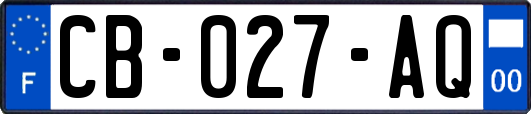 F
CB-027-AQ
00